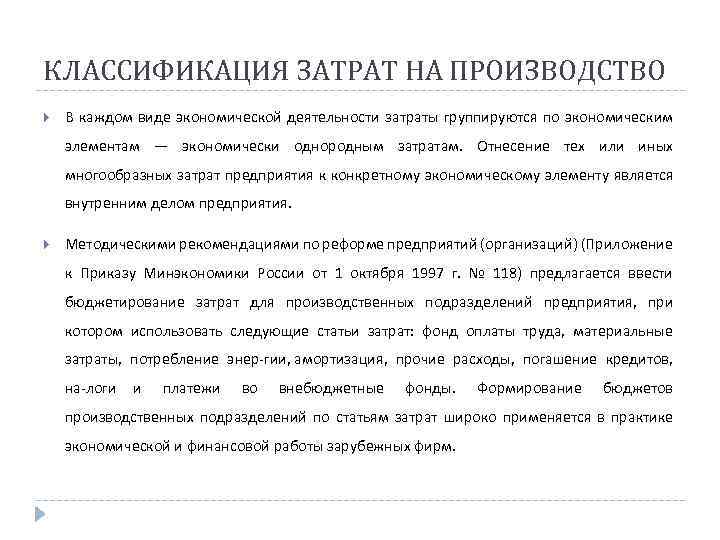 КЛАССИФИКАЦИЯ ЗАТРАТ НА ПРОИЗВОДСТВО

В каждом виде экономической деятельности затраты группируются по экономическим элементам — экономически однородным затратам. Отнесение тех или иных многообразных затрат предприятия к конкретному экономическому элементу является внутренним делом предприятия.

Методическими рекомендациями по реформе предприятий (организаций) (Приложение к Приказу Минэкономики России от 1 октября 1997 г. № 118) предлагается ввести бюджетирование затрат для производственных подразделений предприятия, при котором использовать следующие статьи затрат: фонд оплаты труда, материальные затраты, потребление энер-гии, амортизация, прочие расходы, погашение кредитов, на-логи и платежи во внебюджетные фонды. Формирование бюджетов производственных подразделений по статьям затрат широко применяется в практике экономической и финансовой работы зарубежных фирм.